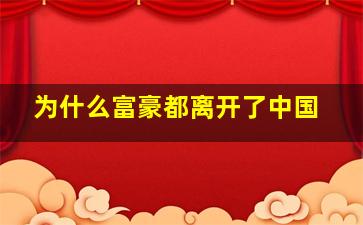 为什么富豪都离开了中国